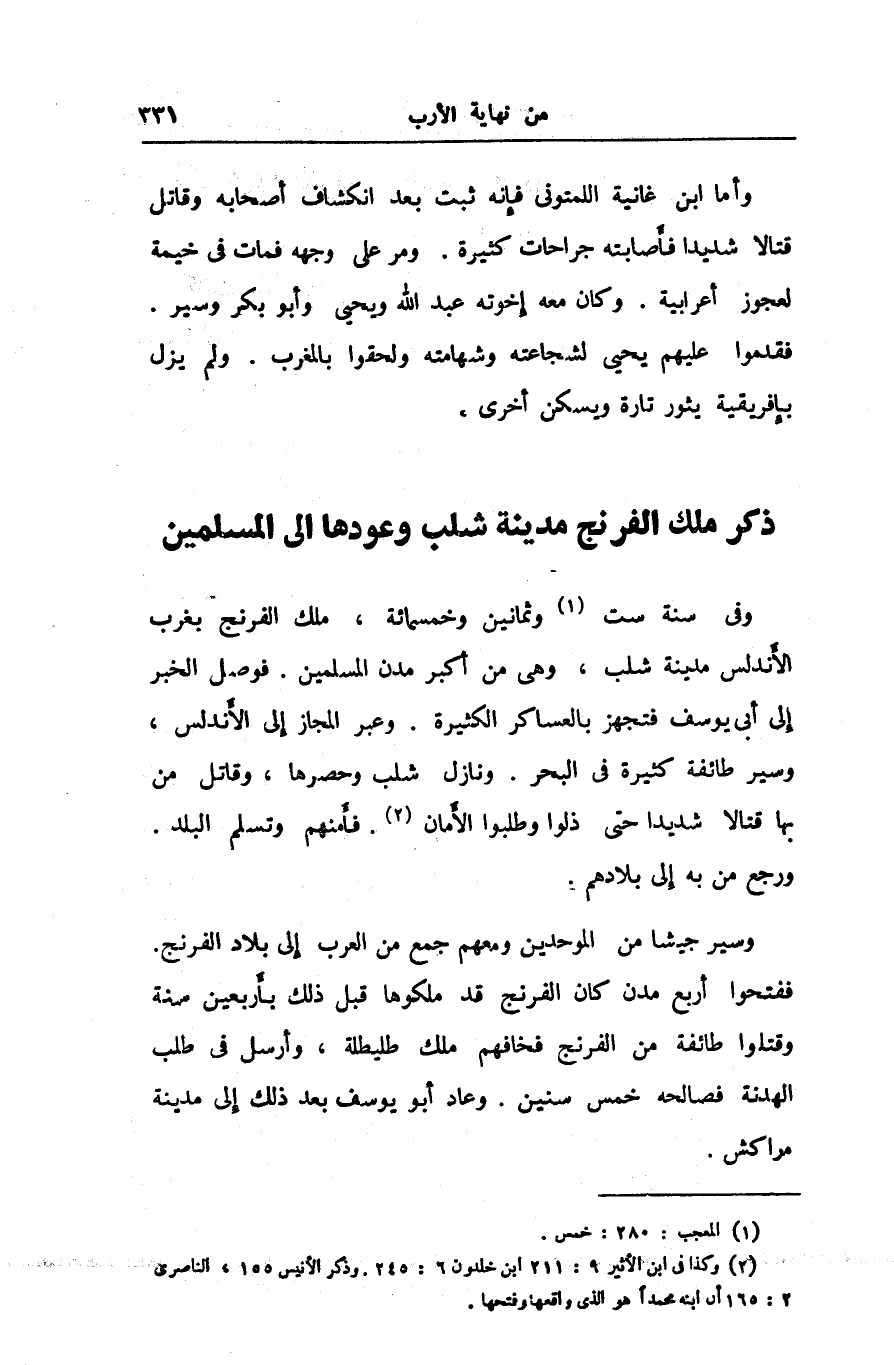 من نهاية الأرب ٣٣١

وأما ابن غانية اللمتونى فإنه ثبت بعد انكشاف أصحابه وقاتل قتالا شديدا فأصابته جراحات كثيرة . ومر على وجهه فمات فى خيمة لعجوز أعرابية . وكان معه إخوته عبد الله ويحيى وأبو بكر وسير . فقدموا عليهم يحيى لشجاعته وشهامته ولحقوا بالمغرب . ولم يزل بإفريقية يثور تارة ويسكن أخرى .

ذكر ملك الفرنج مدينة شلب وعودها الى المسلمين

وفى سنة ست (١) وثمانين وخمسمائة ، ملك الفرنج بغرب الأندلس مدينة شلب ، وهى من أكبر مدن المسلمين . فوصل الخبر إلى أبى يوسف فتجهز بالعساكر الكثيرة . وعبر المجاز إلى الأندلس ، وسير طائفة كثيرة فى البحر . ونازل شلب وحصرها ، وقاتل من بها قتالا شديدا حتى ذلوا وطلبوا الأمان (٢) . فأمنهم وتسلم البلد . ورجع من به إلى بلادهم .

وسير جيشا من الموحدين ومعهم جمع من العرب إلى بلاد الفرنج. ففتحوا أربع مدن كان الفرنج قد ملكوها قبل ذلك بأربعين سنة وقتلوا طائفة من الفرنج فخافهم ملك طليطلة ، وأرسل فى طلب الهدنة فصالحه خمس سنين . وعاد أبو يوسف بعد ذلك إلى مدينة مراكش .

(١) المعجب : ٢٨٠ : خمس .
(٢) وكذا فى ابن الأثير ٩ : ٢١١ ابن خلدون ٦ : ٢٤٥ . وذكر الأنيس ١٥٥ ، الناصرى ٢ : ١٦٥ أن ابنه محمداً هو الذى واقعها وفتحها .